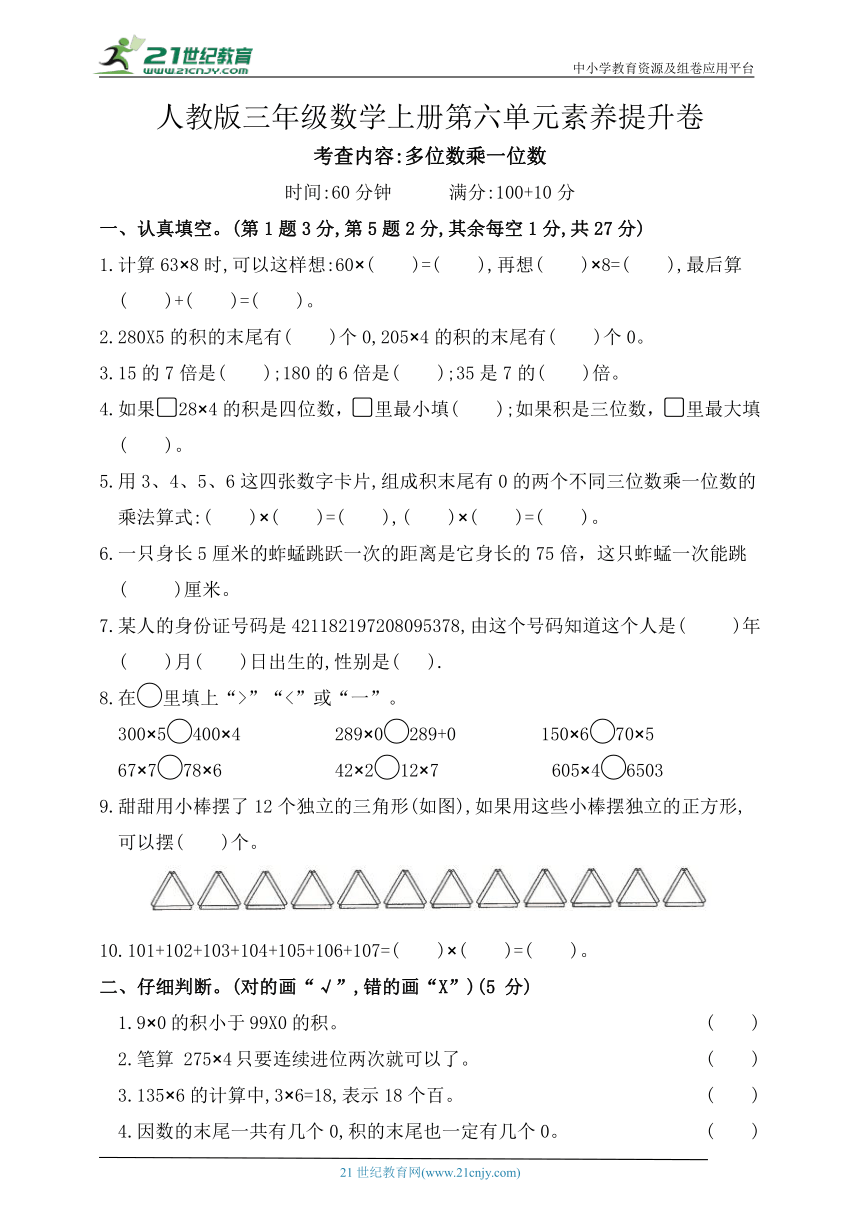 21世纪教育 www.21cnjy.com

中小学教育资源及组卷应用平台

人教版三年级数学上册第六单元素养提升卷

考查内容:多位数乘一位数

时间:60 分钟　　满分:100+10 分

一、认真填空。(第 1 题 3 分,第 5 题 2 分,其余每空 1 分,共 27 分)

1.计算 63×8 时,可以这样想:60×(　　)=(　　),再想(　　)×8=(　　),最后算(　　)+(　　)=(　　)。

2.280X5 的积的末尾有(　　)个 0,205×4 的积的末尾有(　　)个 0。

3.15 的 7 倍是(　　);180 的 6 倍是(　　);35 是 7 的(　　)倍。

4.如果□28×4 的积是四位数,□里最小填(　　);如果积是三位数,□里最大填(　　)。

5.用 3、4、5、6 这四张数字卡片,组成积末尾有 0 的两个不同三位数乘一位数的乘法算式:(　　)×(　　)=(　　),(　　)×(　　)=(　　)。

6.一只身长 5 厘米的蚱蜢跳跃一次的距离是它身长的 75 倍,这只蚱蜢一次能跳(　　)厘米。

7.某人的身份证号码是 421182197208095378,由这个号码知道这个人是(　　)年(　　)月(　　)日出生的,性别是(　).

8.在○里填上“>”“<”或“一”。

300×5○400×4　　289×0○289+0　　150×6○70×5

67×7○78×6　　42×2○12×7　　605×4○6503

9.甜甜用小棒摆了 12 个独立的三角形(如图),如果用这些小棒摆独立的正方形,可以摆(　　)个。

10.101+102+103+104+105+106+107=(　　)×(　　)=(　　)。

二、仔细判断。(对的画“√”,错的画“X”)(5 分)

1.9×0 的积小于 99X0 的积。　(　　)

2.笔算 275×4 只要连续进位两次就可以了。　(　　)

3.135×6 的计算中,3×6=18,表示 18 个百。　(　　)

4.因数的末尾一共有几个 0,积的末尾也一定有几个 0。　(　　)

21 世纪教育网(www.21cnjy.com)